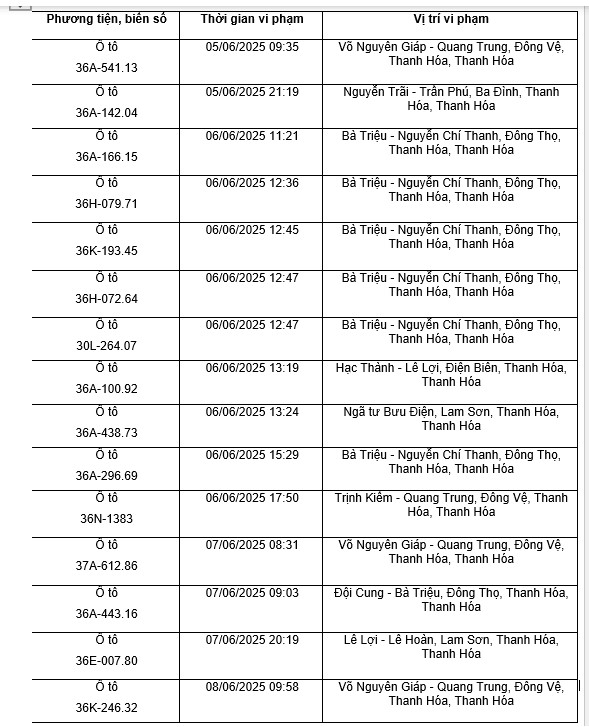 | Phương tiện, biển số | Thời gian vi phạm | Vị trí vi phạm |
|---|---|---|
| Ô tô 36A-541.13 | 05/06/2025 09:35 | Võ Nguyên Giáp - Quang Trung, Đông Vệ, Thanh Hóa, Thanh Hóa |
| Ô tô 36A-142.04 | 05/06/2025 21:19 | Nguyễn Trãi - Trần Phú, Ba Đình, Thanh Hóa, Thanh Hóa |
| Ô tô 36A-166.15 | 06/06/2025 11:21 | Bà Triệu - Nguyễn Chí Thanh, Đông Thọ, Thanh Hóa, Thanh Hóa |
| Ô tô 36H-079.71 | 06/06/2025 12:36 | Bà Triệu - Nguyễn Chí Thanh, Đông Thọ, Thanh Hóa, Thanh Hóa |
| Ô tô 36K-193.45 | 06/06/2025 12:45 | Bà Triệu - Nguyễn Chí Thanh, Đông Thọ, Thanh Hóa, Thanh Hóa |
| Ô tô 36H-072.64 | 06/06/2025 12:47 | Bà Triệu - Nguyễn Chí Thanh, Đông Thọ, Thanh Hóa, Thanh Hóa |
| Ô tô 30L-264.07 | 06/06/2025 12:47 | Bà Triệu - Nguyễn Chí Thanh, Đông Thọ, Thanh Hóa, Thanh Hóa |
| Ô tô 36A-100.92 | 06/06/2025 13:19 | Hạc Thành - Lê Lợi, Điện Biên, Thanh Hóa, Thanh Hóa |
| Ô tô 36A-438.73 | 06/06/2025 13:24 | Ngã tư Bưu Điện, Lam Sơn, Thanh Hóa, Thanh Hóa |
| Ô tô 36A-296.69 | 06/06/2025 15:29 | Bà Triệu - Nguyễn Chí Thanh, Đông Thọ, Thanh Hóa, Thanh Hóa |
| Ô tô 36N-1383 | 06/06/2025 17:50 | Trịnh Kiểm - Quang Trung, Đông Vệ, Thanh Hóa, Thanh Hóa |
| Ô tô 37A-612.86 | 07/06/2025 08:31 | Võ Nguyên Giáp - Quang Trung, Đông Vệ, Thanh Hóa, Thanh Hóa |
| Ô tô 36A-443.16 | 07/06/2025 09:03 | Đội Cung - Bà Triệu, Đông Thọ, Thanh Hóa, Thanh Hóa |
| Ô tô 36E-007.80 | 07/06/2025 20:19 | Lê Lợi - Lê Hoàn, Lam Sơn, Thanh Hóa, Thanh Hóa |
| Ô tô 36K-246.32 | 08/06/2025 09:58 | Võ Nguyên Giáp - Quang Trung, Đông Vệ, Thanh Hóa, Thanh Hóa |